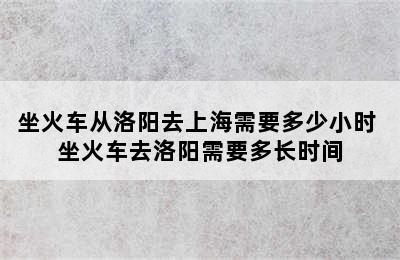 坐火车从洛阳去上海需要多少小时
坐火车去洛阳需要多长时间